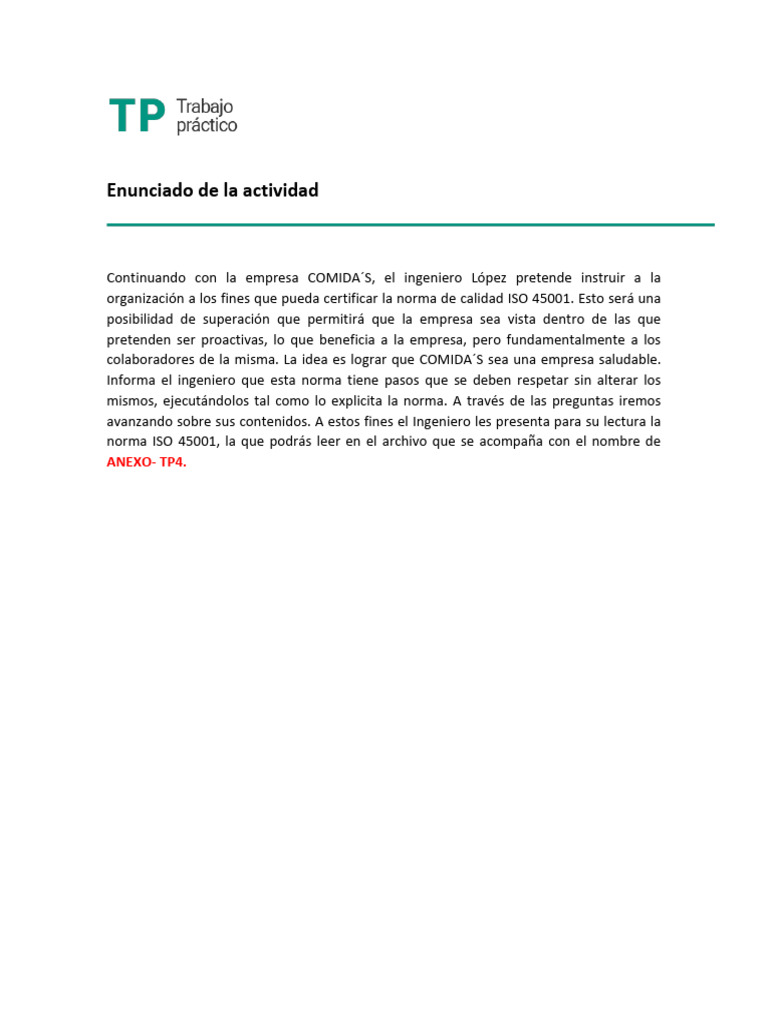 TP Trabajo práctico

Enunciado de la actividad

Continuando con la empresa COMIDA´S, el ingeniero López pretende instruir a la organización a los fines que pueda certificar la norma de calidad ISO 45001. Esto será una posibilidad de superación que permitirá que la empresa sea vista dentro de las que pretenden ser proactivas, lo que beneficia a la empresa, pero fundamentalmente a los colaboradores de la misma. La idea es lograr que COMIDA´S sea una empresa saludable. Informa el ingeniero que esta norma tiene pasos que se deben respetar sin alterar los mismos, ejecutándolos tal como lo explicita la norma. A través de las preguntas iremos avanzando sobre sus contenidos. A estos fines el Ingeniero les presenta para su lectura la norma ISO 45001, la que podrás leer en el archivo que se acompaña con el nombre de ANEXO- TP4.